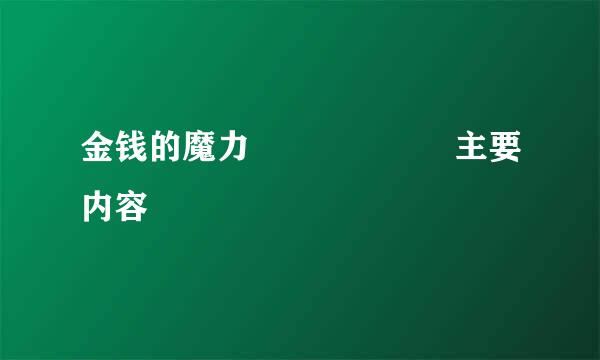 金钱的魔力 主要内容